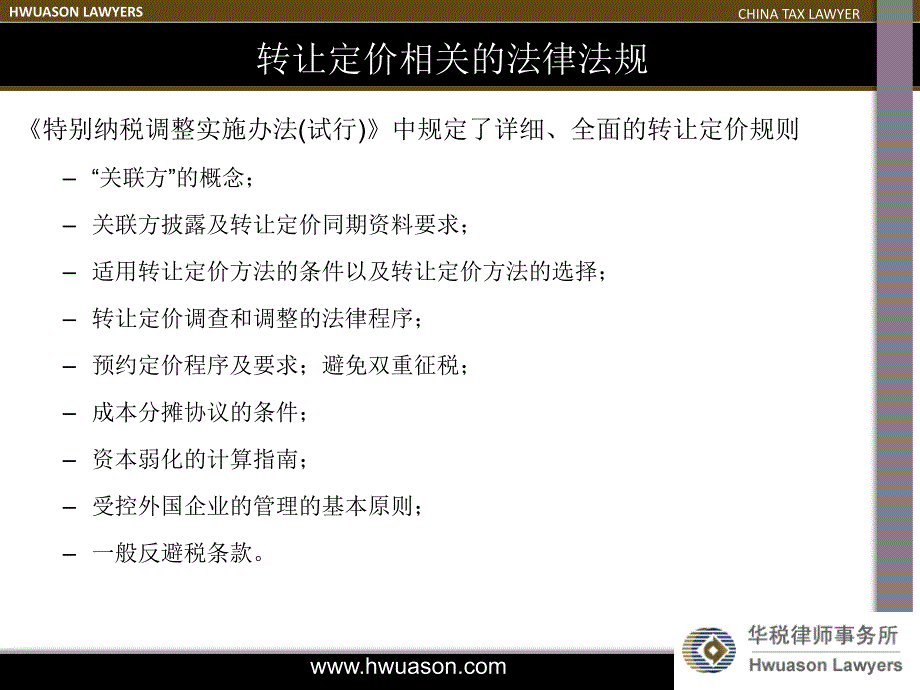 HWUASON LAWYERS

CHINA TAX LAWYER

转让定价相关的法律法规

《特别纳税调整实施办法(试行)》中规定了详细、全面的转让定价规则

– “关联方”的概念；

– 关联方披露及转让定价同期资料要求；

– 适用转让定价方法的条件以及转让定价方法的选择；

– 转让定价调查和调整的法律程序；

– 预约定价程序及要求；避免双重征税；

– 成本分摊协议的条件；

– 资本弱化的计算指南；

– 受控外国企业的管理的基本原则；

– 一般反避税条款。

www.hwuason.com

华税律师事务所
Hwuason Lawyers